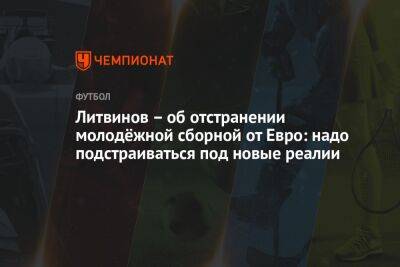 ЧЕМПИОНАТ

ФУТБОЛ

Литвинов – об отстранении молодёжной сборной от Евро: надо подстраиваться под новые реалии